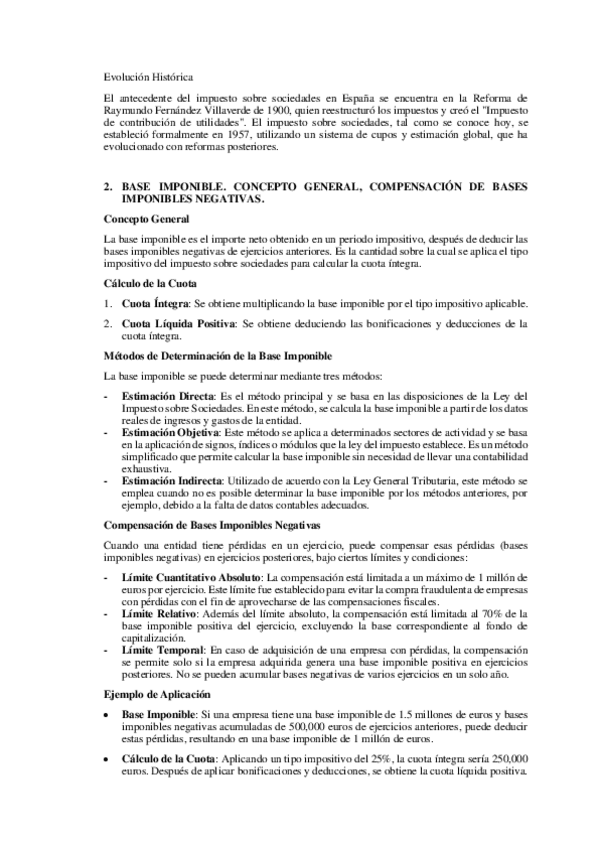 Evolución Histórica

El antecedente del impuesto sobre sociedades en España se encuentra en la Reforma de Raymundo Fernández Villaverde de 1900, quien reestructuró los impuestos y creó el "Impuesto de contribución de utilidades". El impuesto sobre sociedades, tal como se conoce hoy, se estableció formalmente en 1957, utilizando un sistema de cupos y estimación global, que ha evolucionado con reformas posteriores.

2. BASE IMPONIBLE. CONCEPTO GENERAL, COMPENSACIÓN DE BASES IMPONIBLES NEGATIVAS.

Concepto General

La base imponible es el importe neto obtenido en un periodo impositivo, después de deducir las bases imponibles negativas de ejercicios anteriores. Es la cantidad sobre la cual se aplica el tipo impositivo del impuesto sobre sociedades para calcular la cuota íntegra.

Cálculo de la Cuota

1. Cuota Íntegra: Se obtiene multiplicando la base imponible por el tipo impositivo aplicable.
2. Cuota Líquida Positiva: Se obtiene deduciendo las bonificaciones y deducciones de la cuota íntegra.

Métodos de Determinación de la Base Imponible

La base imponible se puede determinar mediante tres métodos:

- Estimación Directa: Es el método principal y se basa en las disposiciones de la Ley del Impuesto sobre Sociedades. En este método, se calcula la base imponible a partir de los datos reales de ingresos y gastos de la entidad.
- Estimación Objetiva: Este método se aplica a determinados sectores de actividad y se basa en la aplicación de signos, índices o módulos que la ley del impuesto establece. Es un método simplificado que permite calcular la base imponible sin necesidad de llevar una contabilidad exhaustiva.
- Estimación Indirecta: Utilizado de acuerdo con la Ley General Tributaria, este método se emplea cuando no es posible determinar la base imponible por los métodos anteriores, por ejemplo, debido a la falta de datos contables adecuados.

Compensación de Bases Imponibles Negativas

Cuando una entidad tiene pérdidas en un ejercicio, puede compensar esas pérdidas (bases imponibles negativas) en ejercicios posteriores, bajo ciertos límites y condiciones:

- Límite Cuantitativo Absoluto: La compensación está limitada a un máximo de 1 millón de euros por ejercicio. Este límite fue establecido para evitar la compra fraudulenta de empresas con pérdidas con el fin de aprovecharse de las compensaciones fiscales.
- Límite Relativo: Además del límite absoluto, la compensación está limitada al 70% de la base imponible positiva del ejercicio, excluyendo la base correspondiente al fondo de capitalización.
- Límite Temporal: En caso de adquisición de una empresa con pérdidas, la compensación se permite solo si la empresa adquirida genera una base imponible positiva en ejercicios posteriores. No se pueden acumular bases negativas de varios ejercicios en un solo año.

Ejemplo de Aplicación

• Base Imponible: Si una empresa tiene una base imponible de 1.5 millones de euros y bases imponibles negativas acumuladas de 500,000 euros de ejercicios anteriores, puede deducir estas pérdidas, resultando en una base imponible de 1 millón de euros.

• Cálculo de la Cuota: Aplicando un tipo impositivo del 25%, la cuota íntegra sería 250,000 euros. Después de aplicar bonificaciones y deducciones, se obtiene la cuota líquida positiva.